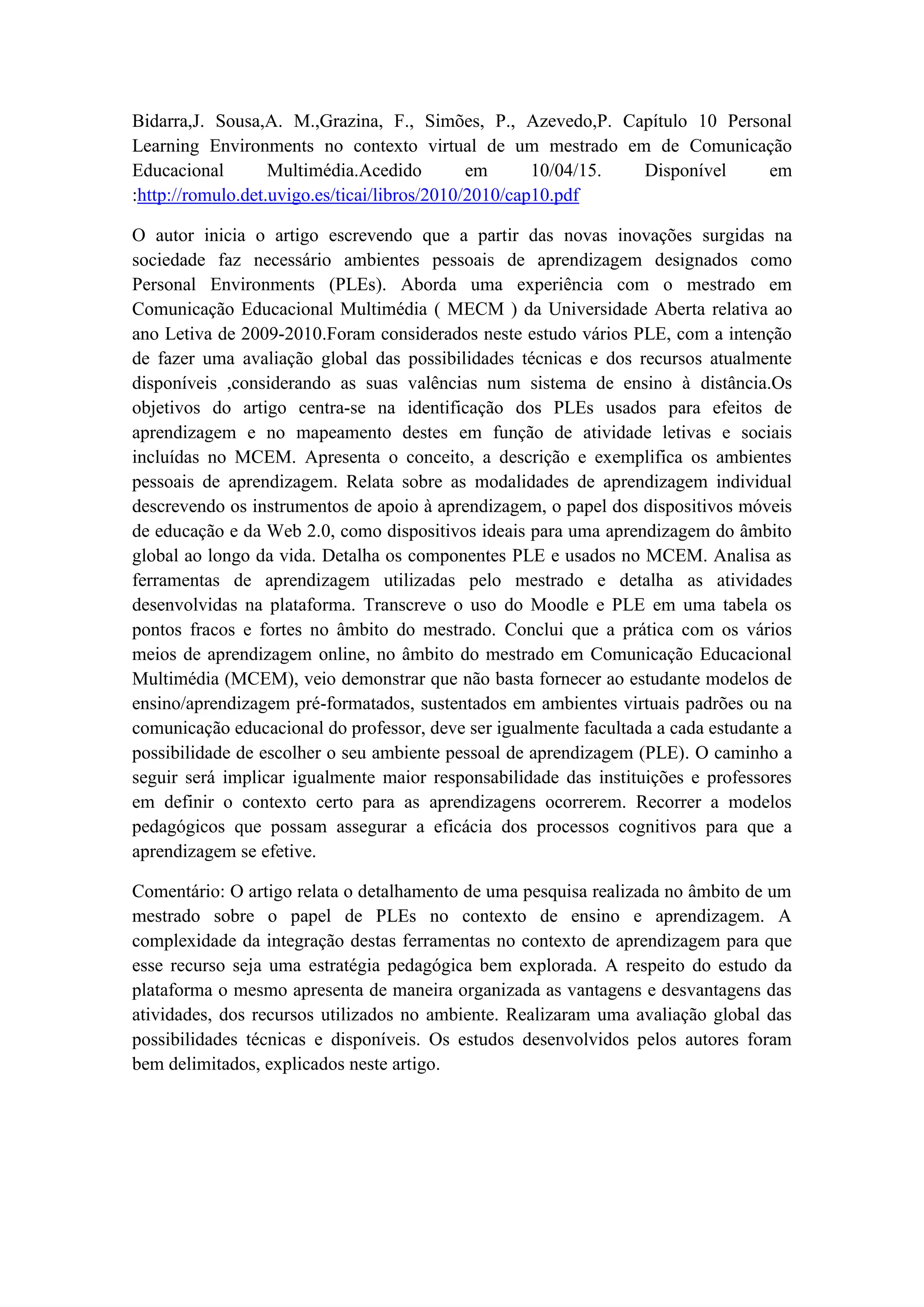 Bidarra,J. Sousa,A. M.,Grazina, F., Simões, P., Azevedo,P. Capítulo 10 Personal Learning Environments no contexto virtual de um mestrado em de Comunicação Educacional Multimédia.Acedido em 10/04/15. Disponível em :http://romulo.det.uvigo.es/ticai/libros/2010/2010/cap10.pdf

O autor inicia o artigo escrevendo que a partir das novas inovações surgidas na sociedade faz necessário ambientes pessoais de aprendizagem designados como Personal Environments (PLEs). Aborda uma experiência com o mestrado em Comunicação Educacional Multimédia ( MECM ) da Universidade Aberta relativa ao ano Letiva de 2009-2010.Foram considerados neste estudo vários PLE, com a intenção de fazer uma avaliação global das possibilidades técnicas e dos recursos atualmente disponíveis ,considerando as suas valências num sistema de ensino à distância.Os objetivos do artigo centra-se na identificação dos PLEs usados para efeitos de aprendizagem e no mapeamento destes em função de atividade letivas e sociais incluídas no MCEM. Apresenta o conceito, a descrição e exemplifica os ambientes pessoais de aprendizagem. Relata sobre as modalidades de aprendizagem individual descrevendo os instrumentos de apoio à aprendizagem, o papel dos dispositivos móveis de educação e da Web 2.0, como dispositivos ideais para uma aprendizagem do âmbito global ao longo da vida. Detalha os componentes PLE e usados no MCEM. Analisa as ferramentas de aprendizagem utilizadas pelo mestrado e detalha as atividades desenvolvidas na plataforma. Transcreve o uso do Moodle e PLE em uma tabela os pontos fracos e fortes no âmbito do mestrado. Conclui que a prática com os vários meios de aprendizagem online, no âmbito do mestrado em Comunicação Educacional Multimédia (MCEM), veio demonstrar que não basta fornecer ao estudante modelos de ensino/aprendizagem pré-formatados, sustentados em ambientes virtuais padrões ou na comunicação educacional do professor, deve ser igualmente facultada a cada estudante a possibilidade de escolher o seu ambiente pessoal de aprendizagem (PLE). O caminho a seguir será implicar igualmente maior responsabilidade das instituições e professores em definir o contexto certo para as aprendizagens ocorrerem. Recorrer a modelos pedagógicos que possam assegurar a eficácia dos processos cognitivos para que a aprendizagem se efetive.

Comentário: O artigo relata o detalhamento de uma pesquisa realizada no âmbito de um mestrado sobre o papel de PLEs no contexto de ensino e aprendizagem. A complexidade da integração destas ferramentas no contexto de aprendizagem para que esse recurso seja uma estratégia pedagógica bem explorada. A respeito do estudo da plataforma o mesmo apresenta de maneira organizada as vantagens e desvantagens das atividades, dos recursos utilizados no ambiente. Realizaram uma avaliação global das possibilidades técnicas e disponíveis. Os estudos desenvolvidos pelos autores foram bem delimitados, explicados neste artigo.